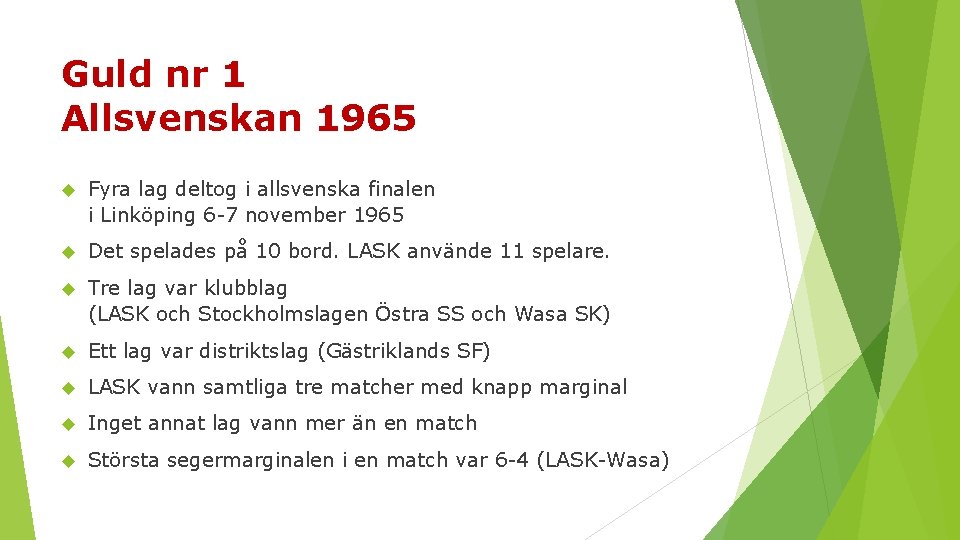 Guld nr 1
Allsvenskan 1965

Fyra lag deltog i allsvenska finalen i Linköping 6-7 november 1965

Det spelades på 10 bord. LASK använde 11 spelare.

Tre lag var klubblag (LASK och Stockholmslagen Östra SS och Wasa SK)

Ett lag var distriktslag (Gästriklands SF)

LASK vann samtliga tre matcher med knapp marginal

Inget annat lag vann mer än en match

Största segermarginalen i en match var 6-4 (LASK-Wasa)